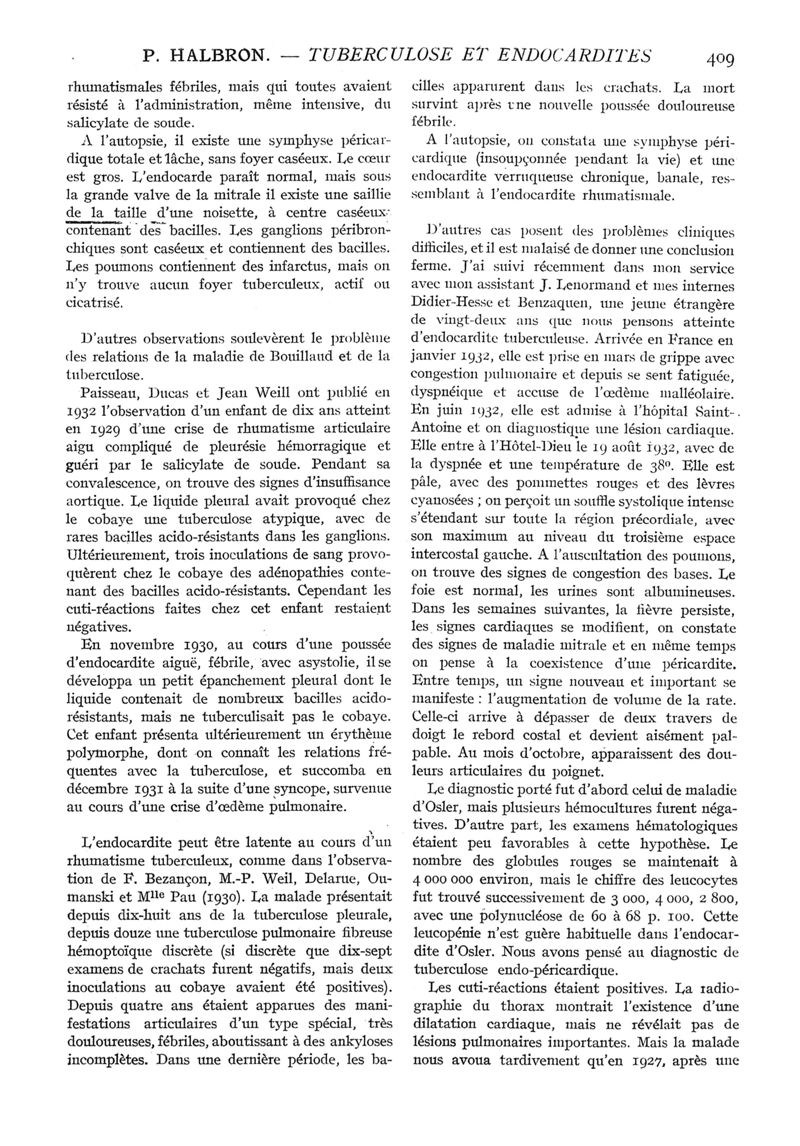 P. HALBRON. — TUBERCULOSE ET ENDOCARDITES 409

rhumatismales fébriles, mais qui toutes avaient résisté à l'administration, même intensive, du salicylate de soude.

A l'autopsie, il existe une symphyse péricardique totale et lâche, sans foyer caséeux. Le cœur est gros. L'endocarde paraît normal, mais sous la grande valve de la mitrale il existe une saillie de la taille d'une noisette, à centre caséeux contenant des bacilles. Les ganglions péribronchiques sont caséeux et contiennent des bacilles. Les poumons contiennent des infarctus, mais on n'y trouve aucun foyer tuberculeux, actif ou cicatrisé.

D'autres observations soulevèrent le problème des relations de la maladie de Bouillaud et de la tuberculose.

Paisseau, Ducas et Jean Weill ont publié en 1932 l'observation d'un enfant de dix ans atteint en 1929 d'une crise de rhumatisme articulaire aigu compliqué de pleurésie hémorragique et guéri par le salicylate de soude. Pendant sa convalescence, on trouve des signes d'insuffisance aortique. Le liquide pleural avait provoqué chez le cobaye une tuberculose atypique, avec de rares bacilles acido-résistants dans les ganglions. Ultérieurement, trois inoculations de sang provoquèrent chez le cobaye des adénopathies contenant des bacilles acido-résistants. Cependant les cuti-réactions faites chez cet enfant restaient négatives.

En novembre 1930, au cours d'une poussée d'endocardite aiguë, fébrile, avec asystolie, il se développa un petit épanchement pleural dont le liquide contenait de nombreux bacilles acido-résistants, mais ne tuberculisait pas le cobaye. Cet enfant présenta ultérieurement un érythème polymorphe, dont on connaît les relations fréquentes avec la tuberculose, et succomba en décembre 1931 à la suite d'une syncope, survenue au cours d'une crise d'œdème pulmonaire.

L'endocardite peut être latente au cours d'un rhumatisme tuberculeux, comme dans l'observation de F. Bezançon, M.-P. Weil, Delarue, Oumanski et Mlle Pau (1930). La malade présentait depuis dix-huit ans de la tuberculose pleurale, depuis douze une tuberculose pulmonaire fibreuse hémoptoïque discrète (si discrète que dix-sept examens de crachats furent négatifs, mais deux inoculations au cobaye avaient été positives). Depuis quatre ans étaient apparues des manifestations articulaires d'un type spécial, très douloureuses, fébriles, aboutissant à des ankyloses incomplètes. Dans une dernière période, les bacilles apparurent dans les crachats. La mort survint après une nouvelle poussée douloureuse fébrile.

A l'autopsie, on constata une symphyse péricardique (insoupçonnée pendant la vie) et une endocardite verruqueuse chronique, banale, ressemblant à l'endocardite rhumatismale.

D'autres cas posent des problèmes cliniques difficiles, et il est malaisé de donner une conclusion ferme. J'ai suivi récemment dans mon service avec mon assistant J. Lenormand et mes internes Didier-Hesse et Benzaquen, une jeune étrangère de vingt-deux ans que nous pensons atteinte d'endocardite tuberculeuse. Arrivée en France en janvier 1932, elle est prise en mars de grippe avec congestion pulmonaire et depuis se sent fatiguée, dyspnéique et accuse de l'œdème malléolaire. En juin 1932, elle est admise à l'hôpital Saint-Antoine et on diagnostique une lésion cardiaque. Elle entre à l'Hôtel-Dieu le 19 août 1932, avec de la dyspnée et une température de 38°. Elle est pâle, avec des pommettes rouges et des lèvres cyanosées ; on perçoit un souffle systolique intense s'étendant sur toute la région précordiale, avec son maximum au niveau du troisième espace intercostal gauche. A l'auscultation des poumons, on trouve des signes de congestion des bases. Le foie est normal, les urines sont albumineuses. Dans les semaines suivantes, la fièvre persiste, les signes cardiaques se modifient, on constate des signes de maladie mitrale et en même temps on pense à la coexistence d'une péricardite. Entre temps, un signe nouveau et important se manifeste : l'augmentation de volume de la rate. Celle-ci arrive à dépasser de deux travers de doigt le rebord costal et devient aisément palpable. Au mois d'octobre, apparaissent des douleurs articulaires du poignet.

Le diagnostic porté fut d'abord celui de maladie d'Osler, mais plusieurs hémocultures furent négatives. D'autre part, les examens hématologiques étaient peu favorables à cette hypothèse. Le nombre des globules rouges se maintenait à 4 000 000 environ, mais le chiffre des leucocytes fut trouvé successivement de 3 000, 4 000, 2 800, avec une polynucléose de 60 à 68 p. 100. Cette leucopénie n'est guère habituelle dans l'endocardite d'Osler. Nous avons pensé au diagnostic de tuberculose endo-péricardique.

Les cuti-réactions étaient positives. La radiographie du thorax montrait l'existence d'une dilatation cardiaque, mais ne révélait pas de lésions pulmonaires importantes. Mais la malade nous avoua tardivement qu'en 1927, après une